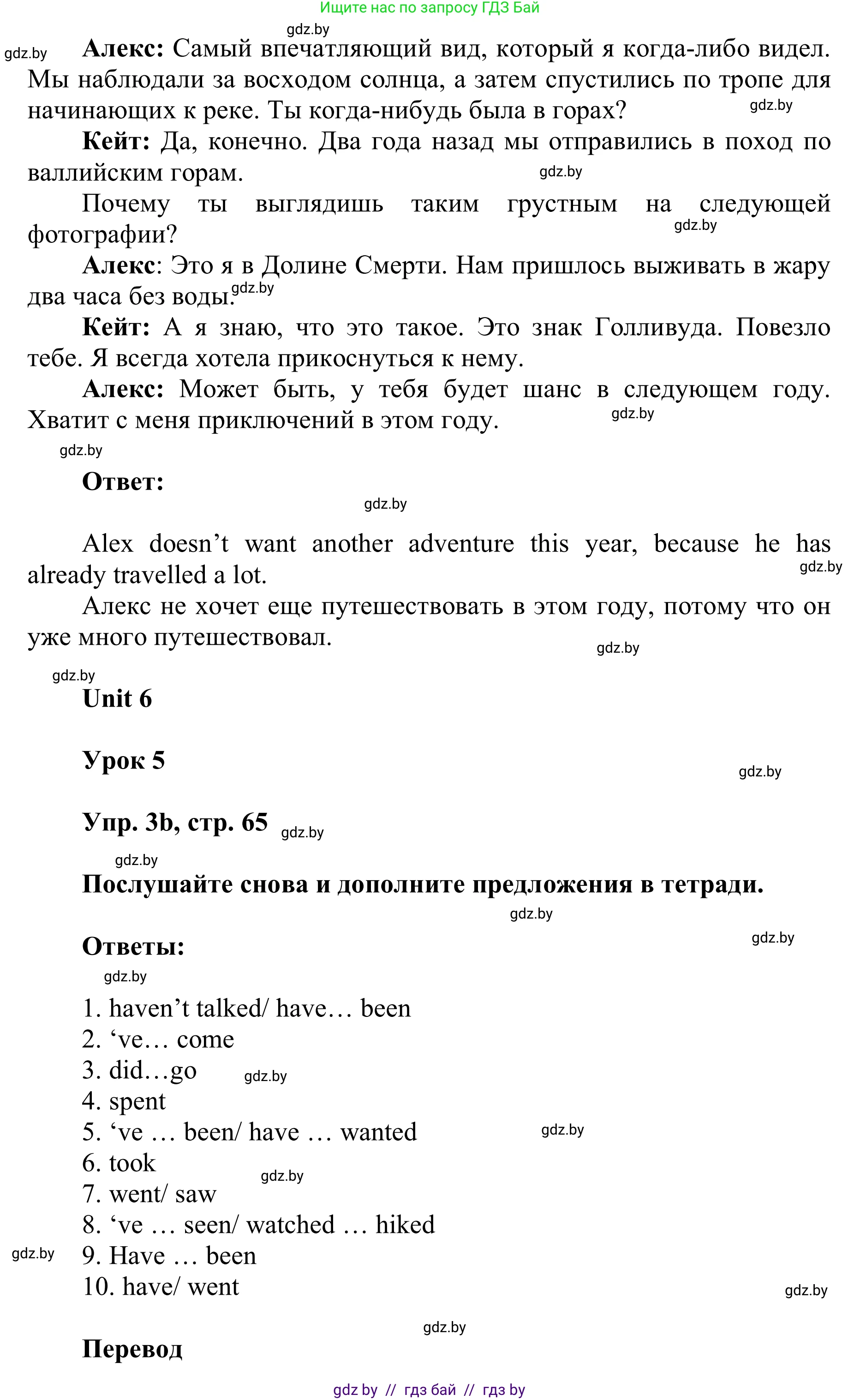 Ищите нас по запросу ГДЗ Бай

gdz.by

gdz.by **Алекс:** Самый впечатляющий вид, который я когда-либо видел. Мы наблюдали за восходом солнца, а затем спустились по тропе для начинающих к реке. Ты когда-нибудь была в горах? gdz.by

**Кейт:** Да, конечно. Два года назад мы отправились в поход по валлийским горам. gdz.by

Почему ты выглядишь таким грустным на следующей фотографии? gdz.by

**Алекс**: Это я в Долине Смерти. Нам пришлось выживать в жару два часа без воды. gdz.by

**Кейт:** А я знаю, что это такое. Это знак Голливуда. Повезло тебе. Я всегда хотела прикоснуться к нему.

**Алекс:** Может быть, у тебя будет шанс в следующем году. Хватит с меня приключений в этом году. gdz.by

gdz.by

**Ответ:**

gdz.by

Alex doesn’t want another adventure this year, because he has already travelled a lot. gdz.by

Алекс не хочет еще путешествовать в этом году, потому что он уже много путешествовал. gdz.by

gdz.by

**Unit 6**

**Урок 5**

gdz.by

**Упр. 3b, стр. 65** gdz.by

gdz.by

**Послушайте снова и дополните предложения в тетради.**

gdz.by

**Ответы:** gdz.by

gdz.by

1. haven’t talked/ have… been
2. ‘ve… come
3. did…go gdz.by
4. spent
5. ‘ve … been/ have … wanted gdz.by
6. took gdz.by
7. went/ saw
8. ‘ve … seen/ watched … hiked
gdz.by 9. Have … been
10. have/ went gdz.by

gdz.by

**Перевод**

gdz by // гдз бай // гдз by